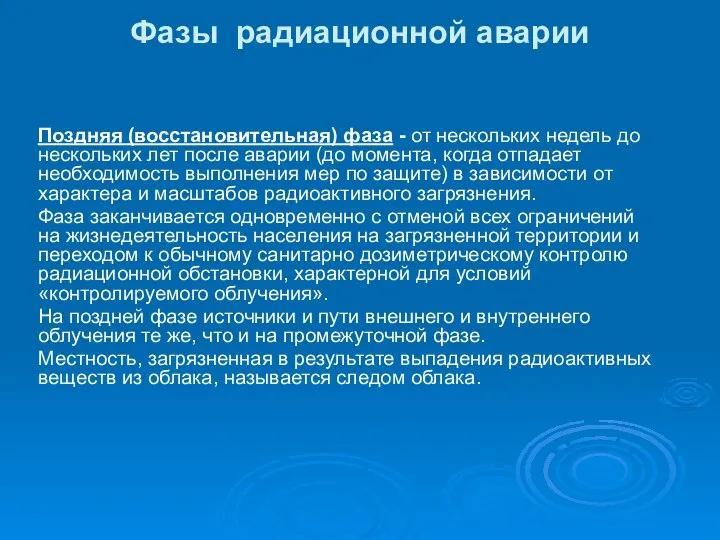 Фазы радиационной аварии

Поздняя (восстановительная) фаза - от нескольких недель до нескольких лет после аварии (до момента, когда отпадает необходимость выполнения мер по защите) в зависимости от характера и масштабов радиоактивного загрязнения.

Фаза заканчивается одновременно с отменой всех ограничений на жизнедеятельность населения на загрязненной территории и переходом к обычному санитарно дозиметрическому контролю радиационной обстановки, характерной для условий «контролируемого облучения».

На поздней фазе источники и пути внешнего и внутреннего облучения те же, что и на промежуточной фазе.

Местность, загрязненная в результате выпадения радиоактивных веществ из облака, называется следом облака.